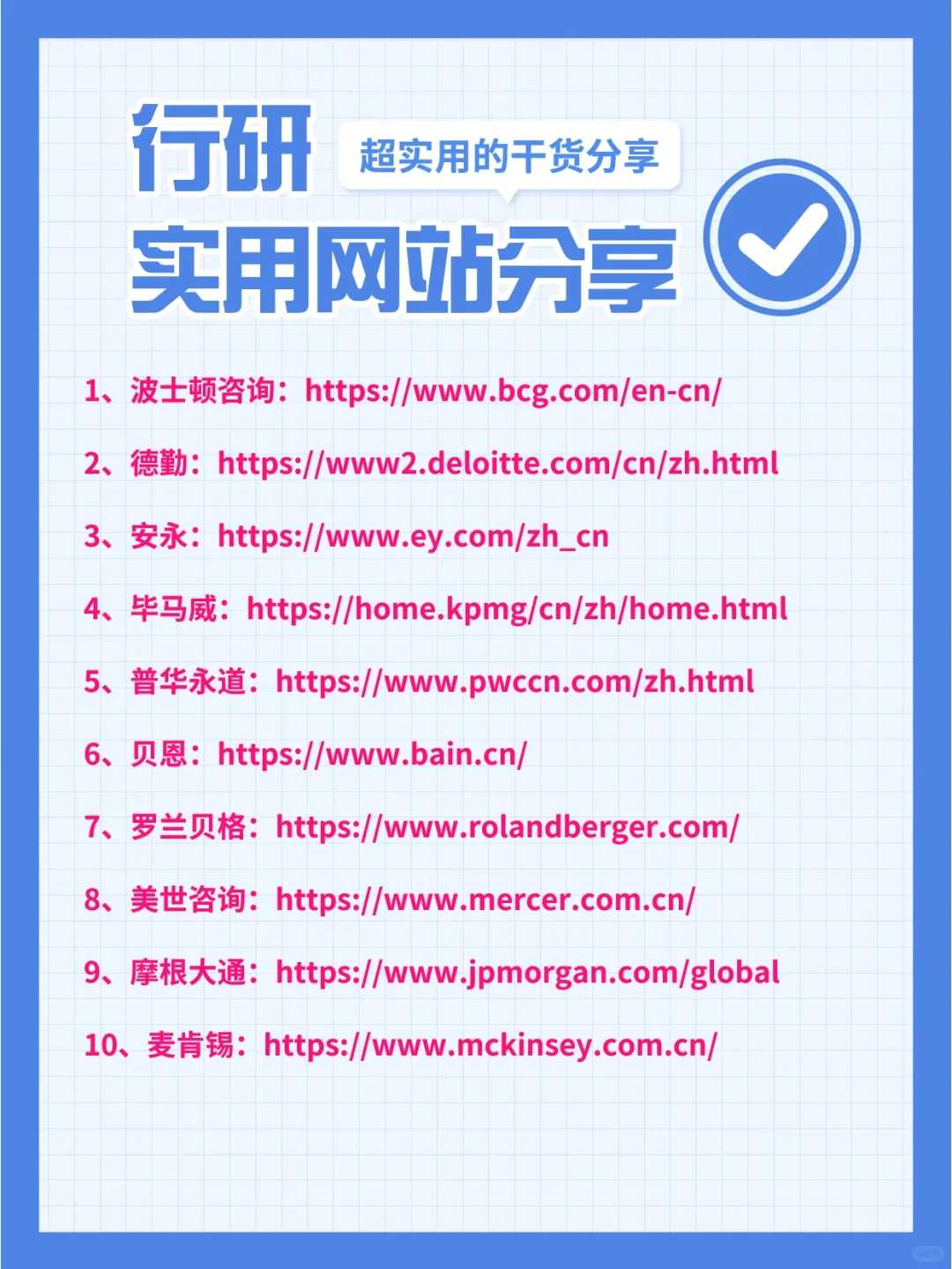 行研

超实用的干货分享

实用网站分享

1、波士顿咨询：https://www.bcg.com/en-cn/

2、德勤：https://www2.deloitte.com/cn/zh.html

3、安永：https://www.ey.com/zh_cn

4、毕马威：https://home.kpmg/cn/zh/home.html

5、普华永道：https://www.pwccn.com/zh.html

6、贝恩：https://www.bain.cn/

7、罗兰贝格：https://www.rolandberger.com/

8、美世咨询：https://www.mercer.com.cn/

9、摩根大通：https://www.jpmorgan.com/global

10、麦肯锡：https://www.mckinsey.com.cn/